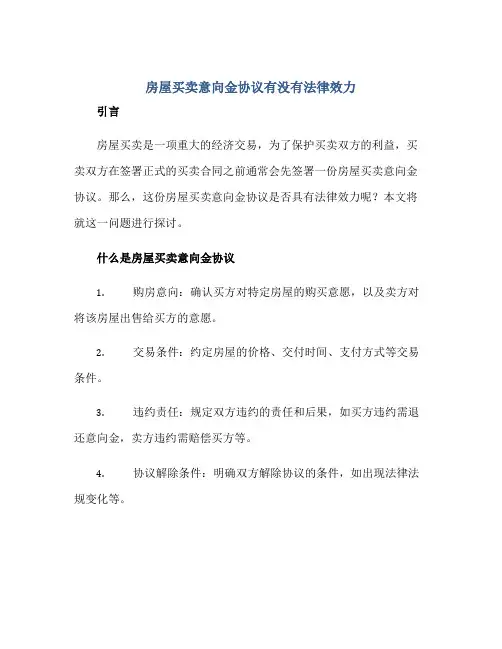 房屋买卖意向金协议有没有法律效力

引言

房屋买卖是一项重大的经济交易，为了保护买卖双方的利益，买卖双方在签署正式的买卖合同之前通常会先签署一份房屋买卖意向金协议。那么，这份房屋买卖意向金协议是否具有法律效力呢？本文将就这一问题进行探讨。

什么是房屋买卖意向金协议

1. 购房意向：确认买方对特定房屋的购买意愿，以及卖方对将该房屋出售给买方的意愿。

2. 交易条件：约定房屋的价格、交付时间、支付方式等交易条件。

3. 违约责任：规定双方违约的责任和后果，如买方违约需退还意向金，卖方违约需赔偿买方等。

4. 协议解除条件：明确双方解除协议的条件，如出现法律法规变化等。